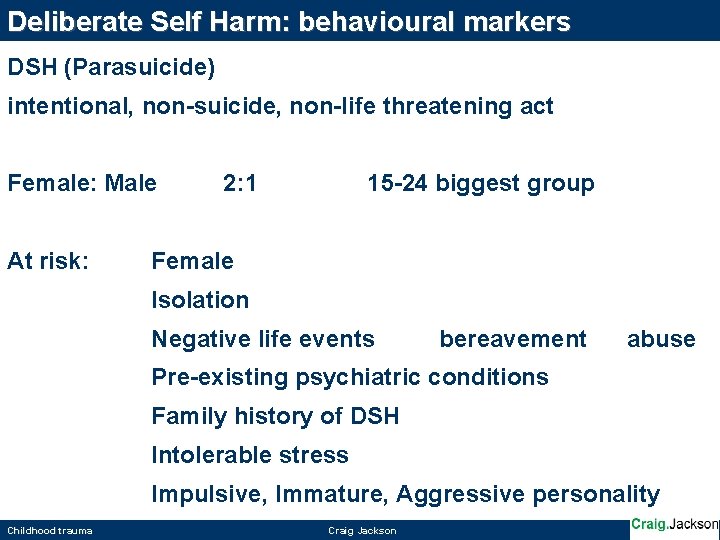 Deliberate Self Harm: behavioural markers

DSH (Parasuicide)

intentional, non-suicide, non-life threatening act

Female: Male 2:1 15-24 biggest group

At risk: Female

Isolation

Negative life events bereavement abuse

Pre-existing psychiatric conditions

Family history of DSH

Intolerable stress

Impulsive, Immature, Aggressive personality

Childhood trauma Craig Jackson Craig.Jackson